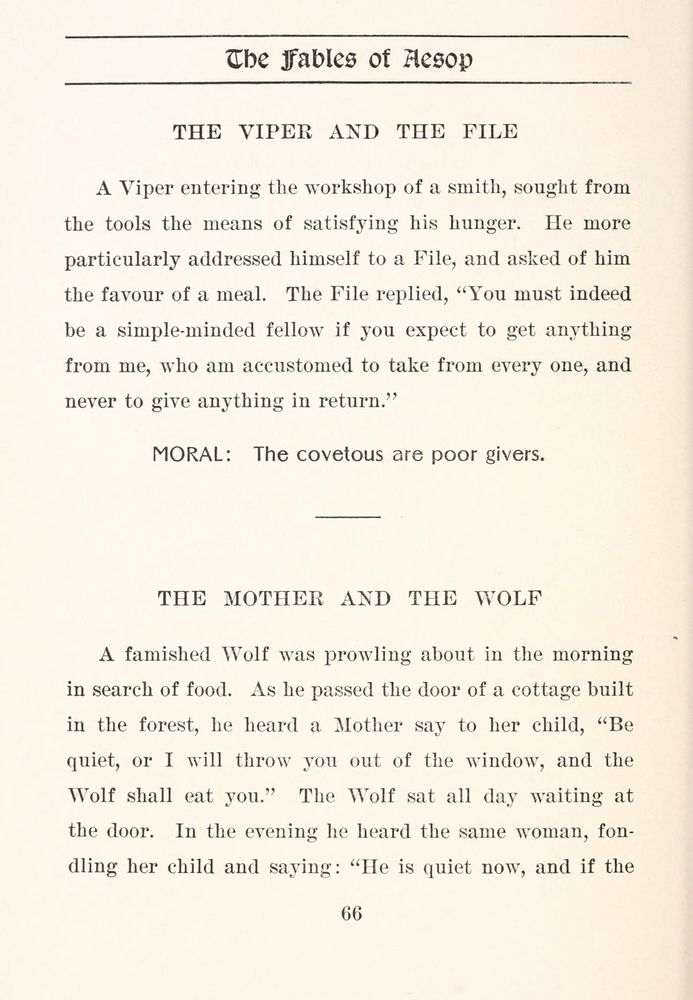 The Fables of Aesop

THE VIPER AND THE FILE

A Viper entering the workshop of a smith, sought from the tools the means of satisfying his hunger. He more particularly addressed himself to a File, and asked of him the favour of a meal. The File replied, "You must indeed be a simple-minded fellow if you expect to get anything from me, who am accustomed to take from every one, and never to give anything in return."

MORAL: The covetous are poor givers.

THE MOTHER AND THE WOLF

A famished Wolf was prowling about in the morning in search of food. As he passed the door of a cottage built in the forest, he heard a Mother say to her child, "Be quiet, or I will throw you out of the window, and the Wolf shall eat you." The Wolf sat all day waiting at the door. In the evening he heard the same woman, fondling her child and saying: "He is quiet now, and if the

66